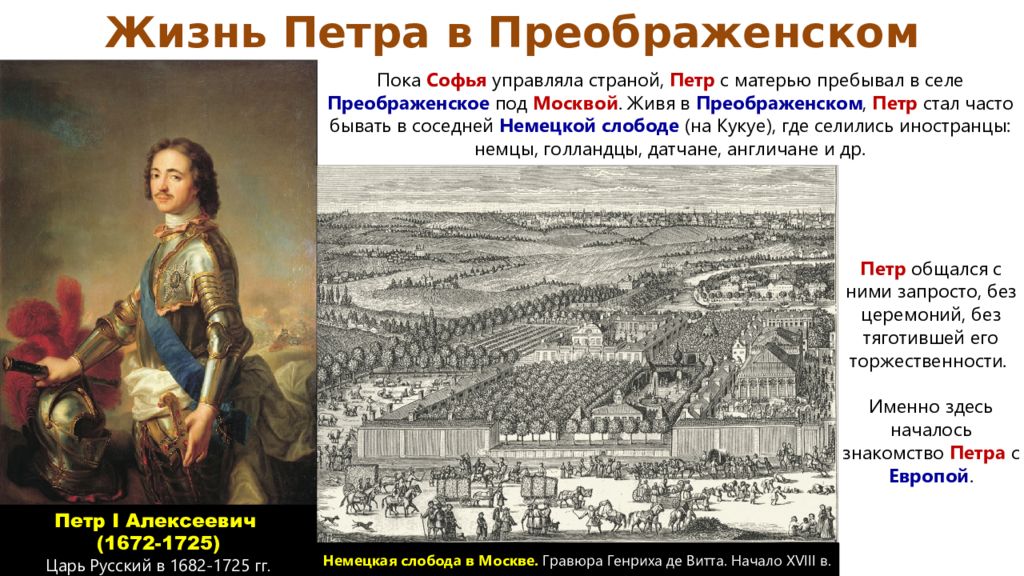 Жизнь Петра в Преображенском

Пока Софья управляла страной, Петр с матерью пребывал в селе Преображенское под Москвой. Живя в Преображенском, Петр стал часто бывать в соседней Немецкой слободе (на Кукуе), где селились иностранцы: немцы, голландцы, датчане, англичане и др.

Петр общался с ними запросто, без церемоний, без тяготившей его торжественности.

Именно здесь началось знакомство Петра с Европой.

Петр I Алексеевич
(1672-1725)
Царь Русский в 1682-1725 гг.

Немецкая слобода в Москве. Гравюра Генриха де Витта. Начало XVIII в.